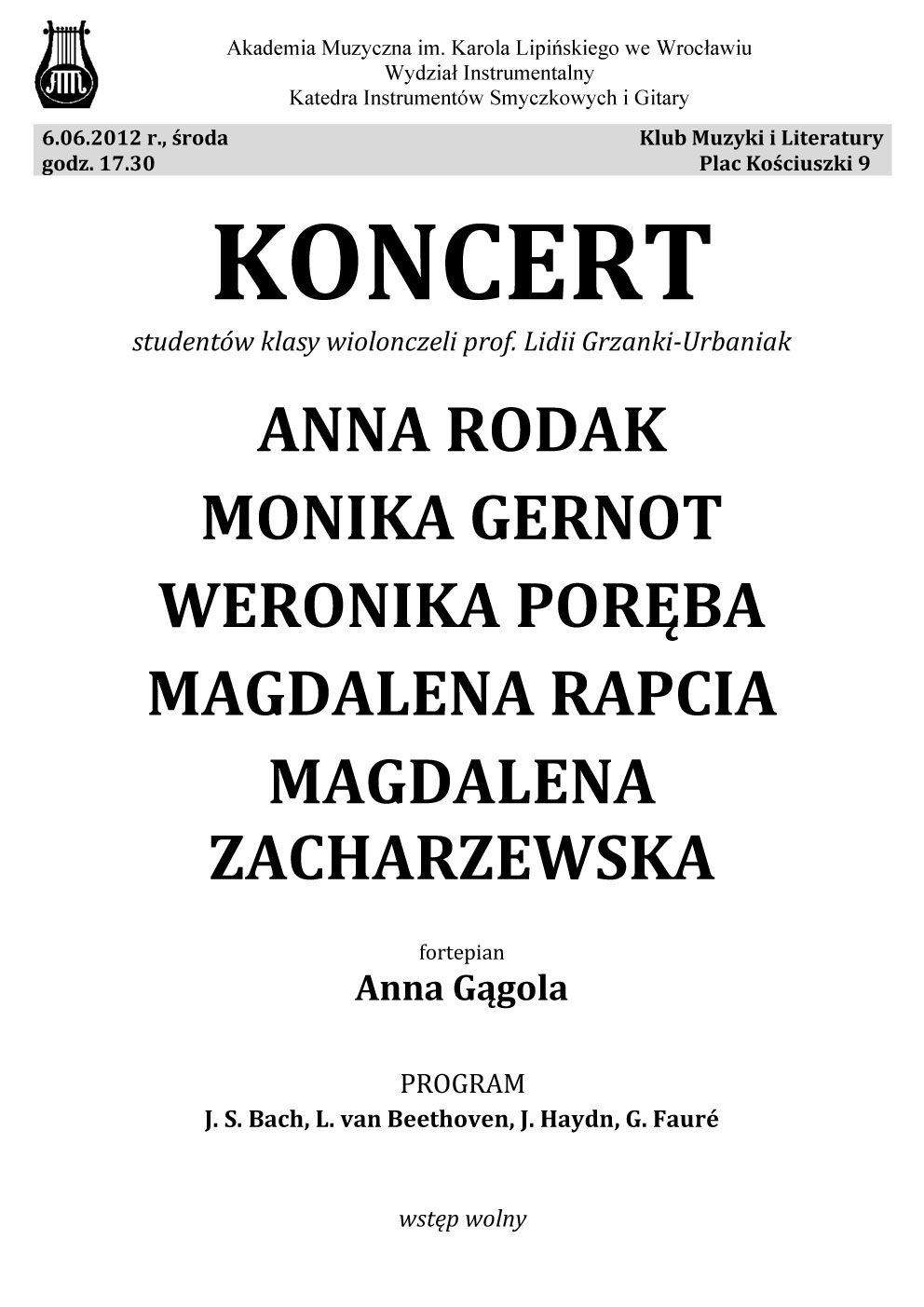 AM

Akademia Muzyczna im. Karola Lipińskiego we Wrocławiu
Wydział Instrumentalny
Katedra Instrumentów Smyczkowych i Gitary

6.06.2012 r., środa
godz. 17.30

Klub Muzyki i Literatury
Plac Kościuszki 9

KONCERT

studentów klasy wiolonczeli prof. Lidii Grzanki-Urbaniak

ANNA RODAK
MONIKA GERNOT
WERONIKA PORĘBA
MAGDALENA RAPCIA
MAGDALENA ZACHARZEWSKA

fortepian
Anna Gągola

PROGRAM
J. S. Bach, L. van Beethoven, J. Haydn, G. Fauré

wstęp wolny